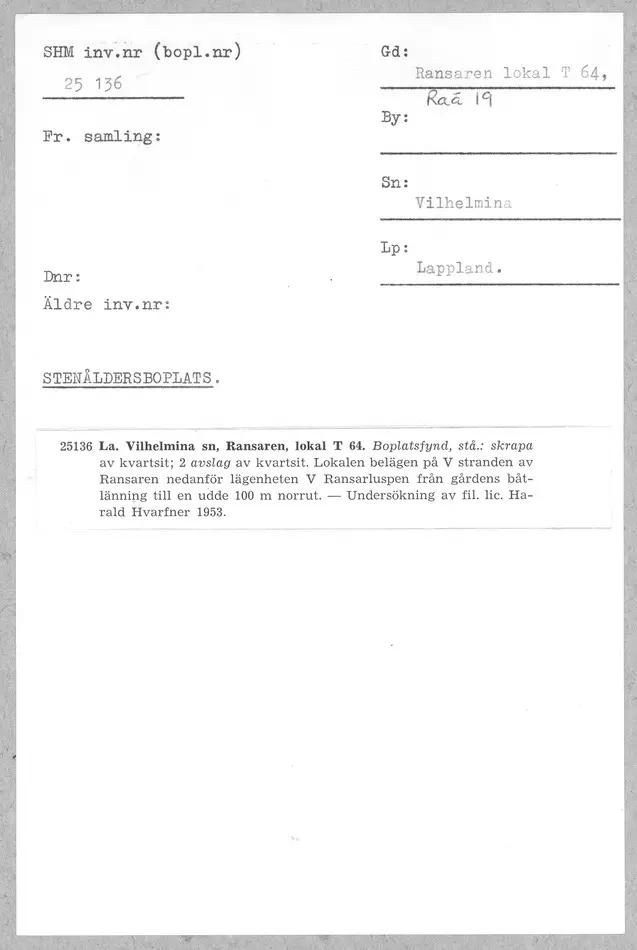 SHM inv.nr (bopl.nr)
25 136

Fr. samling:

Dnr:
Äldre inv.nr:

Gd:
Ransaren lokal T 64,
Raä 19
By:

Sn:
Vilhelmina

Lp:
Lappland.

STENÅLDERSBOPLATS.

25136 La. Vilhelmina sn, Ransaren, lokal T 64. Boplatsfynd, stå.: skrapa av kvartsit; 2 avslag av kvartsit. Lokalen belägen på V stranden av Ransaren nedanför lägenheten V Ransarluspen från gårdens båtlänning till en udde 100 m norrut. — Undersökning av fil. lic. Harald Hvarfner 1953.